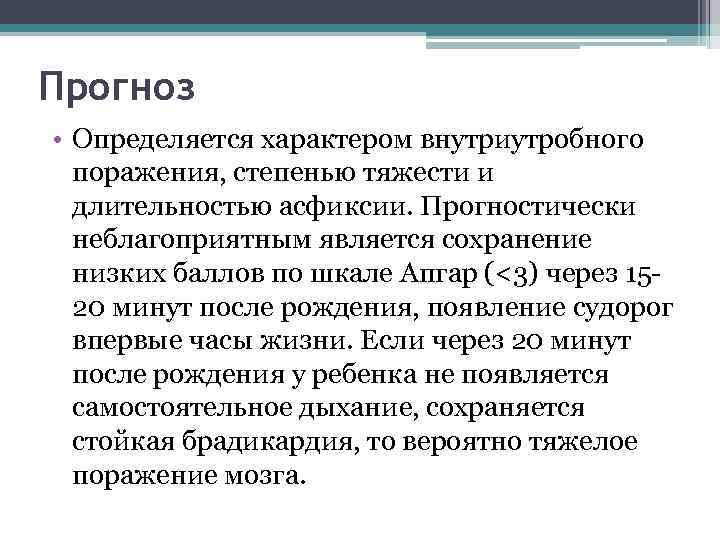 Прогноз

• Определяется характером внутриутробного поражения, степенью тяжести и длительностью асфиксии. Прогностически неблагоприятным является сохранение низких баллов по шкале Апгар (<3) через 15-20 минут после рождения, появление судорог впервые часы жизни. Если через 20 минут после рождения у ребенка не появляется самостоятельное дыхание, сохраняется стойкая брадикардия, то вероятно тяжелое поражение мозга.